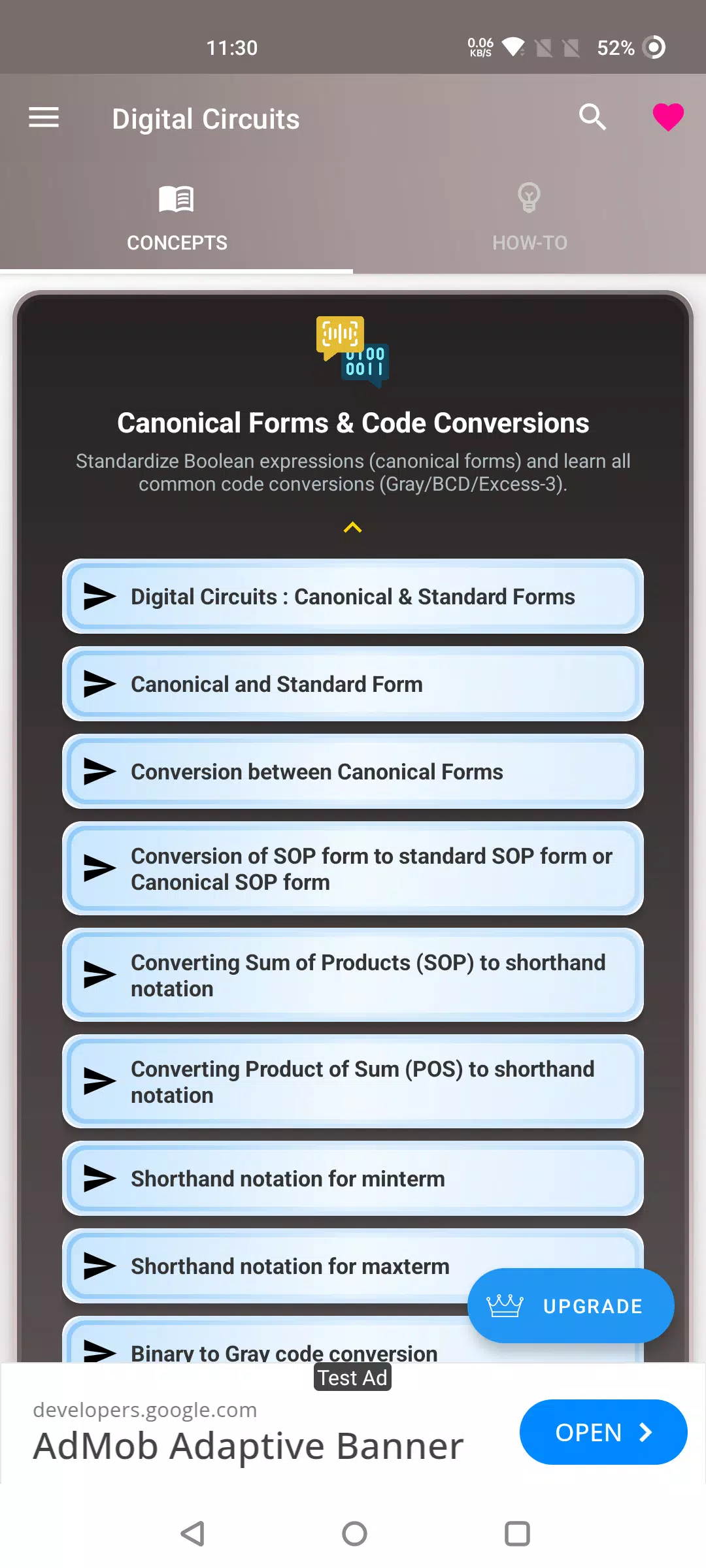 11:30

0.06 KB/S 52%

Digital Circuits

CONCEPTS

HOW-TO

0100
0011

Canonical Forms & Code Conversions

Standardize Boolean expressions (canonical forms) and learn all common code conversions (Gray/BCD/Excess-3).

Digital Circuits : Canonical & Standard Forms

Canonical and Standard Form

Conversion between Canonical Forms

Conversion of SOP form to standard SOP form or Canonical SOP form

Converting Sum of Products (SOP) to shorthand notation

Converting Product of Sum (POS) to shorthand notation

Shorthand notation for minterm

Shorthand notation for maxterm

UPGRADE

Binary to Gray code conversion

Test Ad

developers.google.com

AdMob Adaptive Banner

OPEN